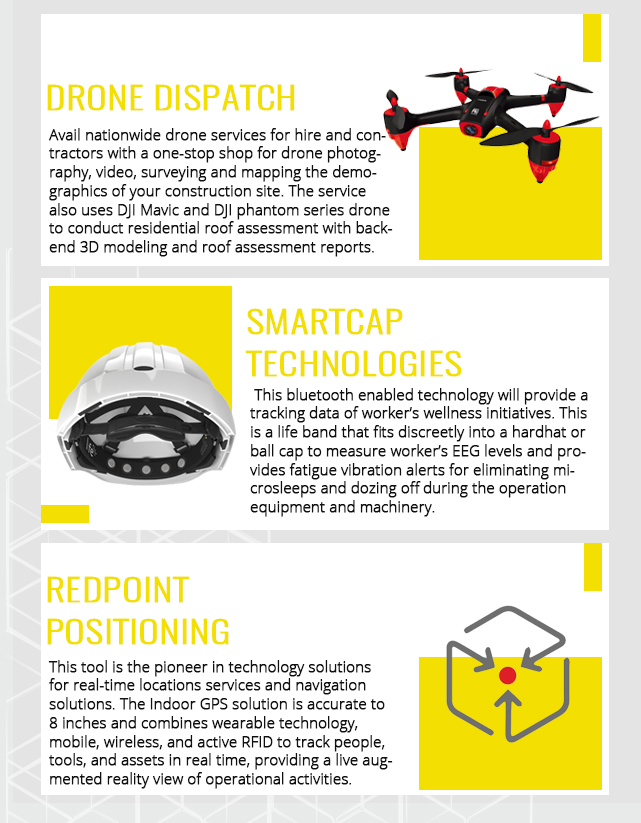 DRONE DISPATCH

Avail nationwide drone services for hire and contractors with a one-stop shop for drone photography, video, surveying and mapping the demographics of your construction site. The service also uses DJI Mavic and DJI phantom series drone to conduct residential roof assessment with backend 3D modeling and roof assessment reports.

SMARTCAP TECHNOLOGIES

This bluetooth enabled technology will provide a tracking data of worker's wellness initiatives. This is a life band that fits discreetly into a hardhat or ball cap to measure worker's EEG levels and provides fatigue vibration alerts for eliminating microsleeps and dozing off during the operation equipment and machinery.

REDPOINT POSITIONING

This tool is the pioneer in technology solutions for real-time locations services and navigation solutions. The Indoor GPS solution is accurate to 8 inches and combines wearable technology, mobile, wireless, and active RFID to track people, tools, and assets in real time, providing a live augmented reality view of operational activities.